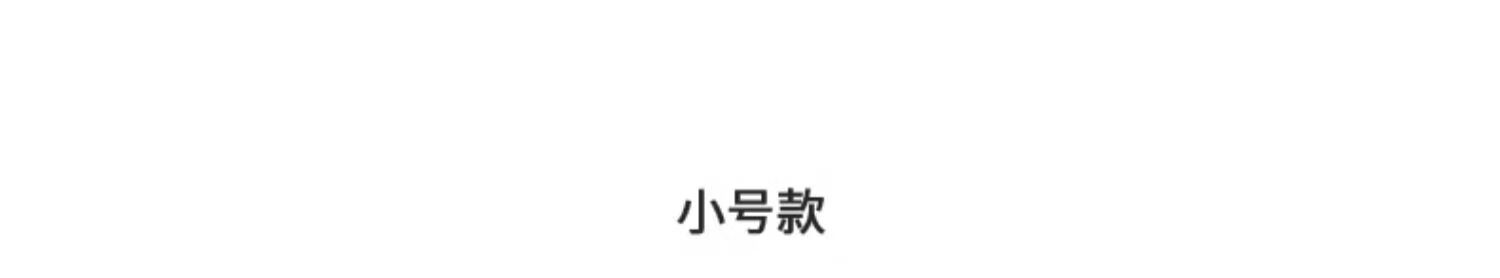 小号款